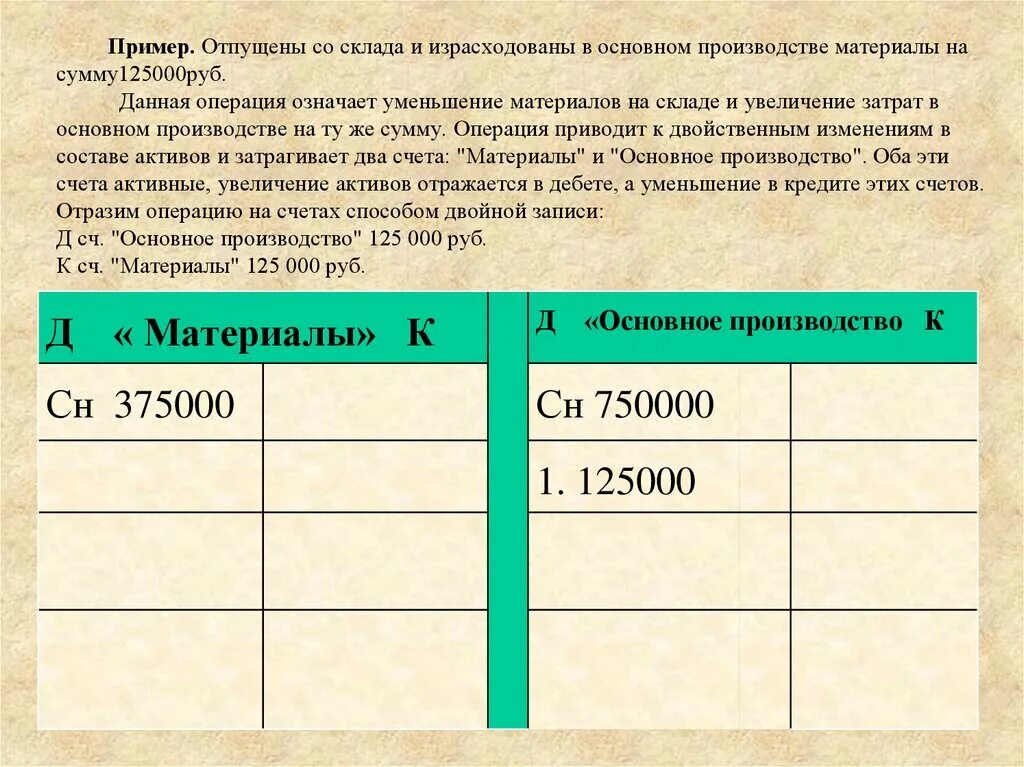 **Пример.** Отпущены со склада и израсходованы в основном производстве материалы на сумму125000руб.

Данная операция означает уменьшение материалов на складе и увеличение затрат в основном производстве на ту же сумму. Операция приводит к двойственным изменениям в составе активов и затрагивает два счета: "Материалы" и "Основное производство". Оба эти счета активные, увеличение активов отражается в дебете, а уменьшение в кредите этих счетов. Отразим операцию на счетах способом двойной записи:
Д сч. "Основное производство" 125 000 руб.
К сч. "Материалы" 125 000 руб.

| Д « Материалы» К | |
|---|---|
| Сн 375000 | |
| | |
| | |
| | |

| Д «Основное производство К | |
|---|---|
| Сн 750000 | |
| 1. 125000 | |
| | |
| | |